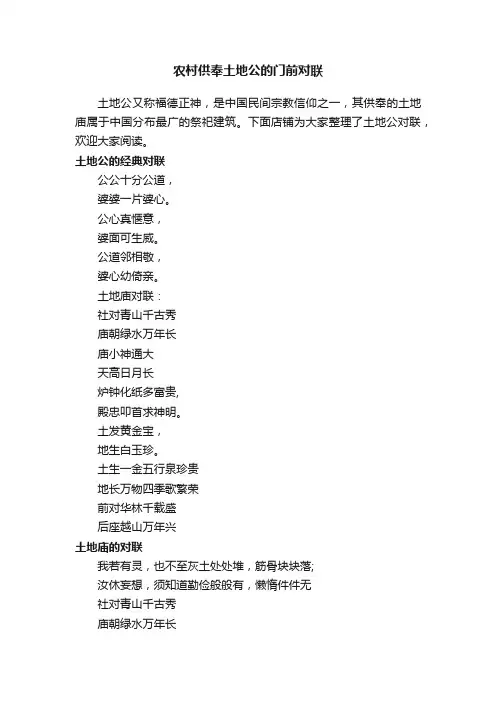 农村供奉土地公的门前对联

土地公又称福德正神，是中国民间宗教信仰之一，其供奉的土地庙属于中国分布最广的祭祀建筑。下面店铺为大家整理了土地公对联，欢迎大家阅读。

土地公的经典对联

公公十分公道，

婆婆一片婆心。

公心真惬意，

婆面可生威。

公道邻相敬，

婆心幼倚亲。

土地庙对联：

社对青山千古秀

庙朝绿水万年长

庙小神通大

天高日月长

炉钟化纸多富贵,

殿忠叩首求神明。

土发黄金宝，

地生白玉珍。

土生一金五行泉珍贵

地长万物四季歌繁荣

前对华林千载盛

后座越山万年兴

土地庙的对联

我若有灵，也不至灰土处处堆，筋骨块块落;

汝休妄想，须知道勤俭般般有，懒惰件件无

社对青山千古秀

庙朝绿水万年长